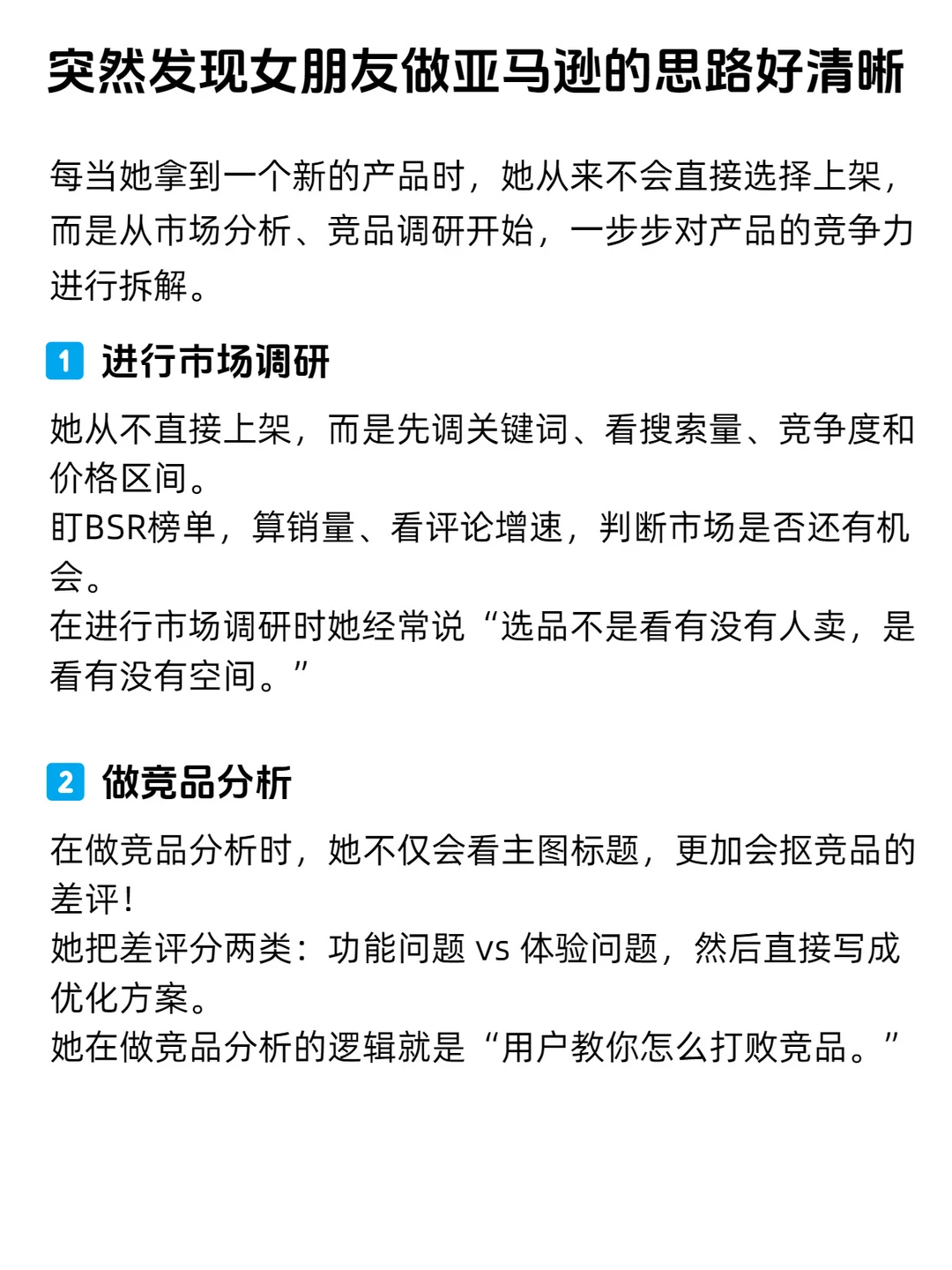 突然发现女朋友做亚马逊的思路好清晰

每当她拿到一个新的产品时，她从来不会直接选择上架，而是从市场分析、竞品调研开始，一步步对产品的竞争力进行拆解。

1 进行市场调研

她从不直接上架，而是先调关键词、看搜索量、竞争度和价格区间。
盯BSR榜单，算销量、看评论增速，判断市场是否还有机会。
在进行市场调研时她经常说“选品不是看有没有人卖，是看有没有空间。”

2 做竞品分析

在做竞品分析时，她不仅会看主图标题，更加会抠竞品的差评！
她把差评分两类：功能问题 vs 体验问题，然后直接写成优化方案。
她在做竞品分析的逻辑就是“用户教你怎么打败竞品。”